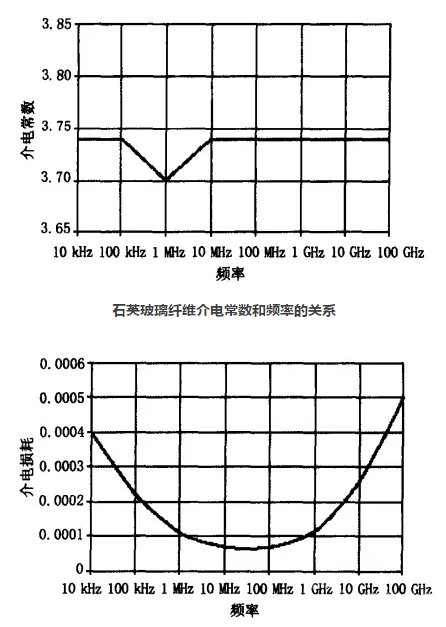 3.85
3.80
3.75
3.70
3.65
介电常数
10 kHz 100 kHz 1 MHz 10 MHz 100 MHz 1 GHz 10 GHz 100 GHz
频率

石英玻璃纤维介电常数和频率的关系

0.0006
0.0005
0.0004
0.0003
0.0002
0.0001
0
介电损耗
10 kHz 100 kHz 1 MHz 10 MHz 100 MHz 1 GHz 10 GHz 100 GHz
频率